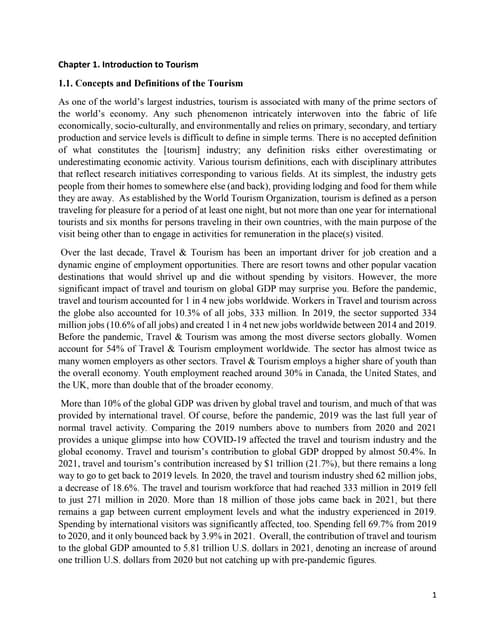 Chapter 1. Introduction to Tourism

1.1. Concepts and Definitions of the Tourism

As one of the world's largest industries, tourism is associated with many of the prime sectors of the world's economy. Any such phenomenon intricately interwoven into the fabric of life economically, socio-culturally, and environmentally and relies on primary, secondary, and tertiary production and service levels is difficult to define in simple terms. There is no accepted definition of what constitutes the [tourism] industry; any definition risks either overestimating or underestimating economic activity. Various tourism definitions, each with disciplinary attributes that reflect research initiatives corresponding to various fields. At its simplest, the industry gets people from their homes to somewhere else (and back), providing lodging and food for them while they are away. As established by the World Tourism Organization, tourism is defined as a person traveling for pleasure for a period of at least one night, but not more than one year for international tourists and six months for persons traveling in their own countries, with the main purpose of the visit being other than to engage in activities for remuneration in the place(s) visited.

Over the last decade, Travel & Tourism has been an important driver for job creation and a dynamic engine of employment opportunities. There are resort towns and other popular vacation destinations that would shrivel up and die without spending by visitors. However, the more significant impact of travel and tourism on global GDP may surprise you. Before the pandemic, travel and tourism accounted for 1 in 4 new jobs worldwide. Workers in Travel and tourism across the globe also accounted for 10.3% of all jobs, 333 million. In 2019, the sector supported 334 million jobs (10.6% of all jobs) and created 1 in 4 net new jobs worldwide between 2014 and 2019. Before the pandemic, Travel & Tourism was among the most diverse sectors globally. Women account for 54% of Travel & Tourism employment worldwide. The sector has almost twice as many women employers as other sectors. Travel & Tourism employs a higher share of youth than the overall economy. Youth employment reached around 30% in Canada, the United States, and the UK, more than double that of the broader economy.

More than 10% of the global GDP was driven by global travel and tourism, and much of that was provided by international travel. Of course, before the pandemic, 2019 was the last full year of normal travel activity. Comparing the 2019 numbers above to numbers from 2020 and 2021 provides a unique glimpse into how COVID-19 affected the travel and tourism industry and the global economy. Travel and tourism's contribution to global GDP dropped by almost 50.4%. In 2021, travel and tourism's contribution increased by $1 trillion (21.7%), but there remains a long way to go to get back to 2019 levels. In 2020, the travel and tourism industry shed 62 million jobs, a decrease of 18.6%. The travel and tourism workforce that had reached 333 million in 2019 fell to just 271 million in 2020. More than 18 million of those jobs came back in 2021, but there remains a gap between current employment levels and what the industry experienced in 2019. Spending by international visitors was significantly affected, too. Spending fell 69.7% from 2019 to 2020, and it only bounced back by 3.9% in 2021. Overall, the contribution of travel and tourism to the global GDP amounted to 5.81 trillion U.S. dollars in 2021, denoting an increase of around one trillion U.S. dollars from 2020 but not catching up with pre-pandemic figures.

1